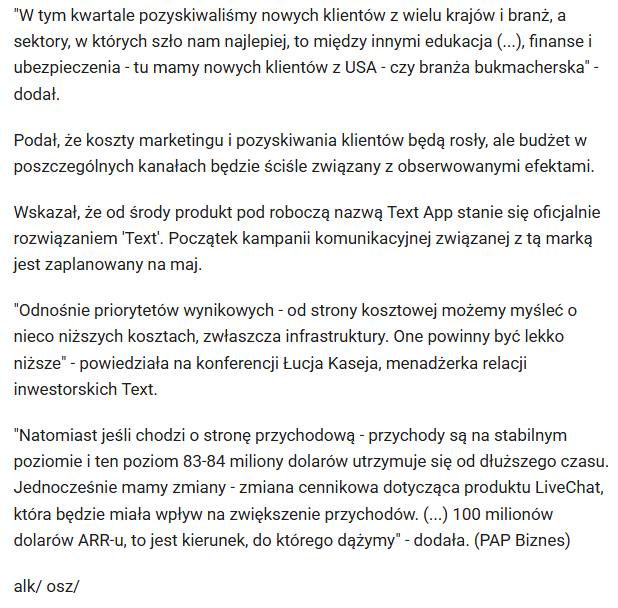 "W tym kwartale pozyskiwaliśmy nowych klientów z wielu krajów i branż, a sektory, w których szło nam najlepiej, to między innymi edukacja (...), finanse i ubezpieczenia - tu mamy nowych klientów z USA - czy branża bukmacherska" - dodał.

Podał, że koszty marketingu i pozyskiwania klientów będą rosły, ale budżet w poszczególnych kanałach będzie ściśle związany z obserwowanymi efektami.

Wskazał, że od środy produkt pod roboczą nazwą Text App stanie się oficjalnie rozwiązaniem 'Text'. Początek kampanii komunikacyjnej związanej z tą marką jest zaplanowany na maj.

"Odnośnie priorytetów wynikowych - od strony kosztowej możemy myśleć o nieco niższych kosztach, zwłaszcza infrastruktury. One powinny być lekko niższe" - powiedziała na konferencji Łucja Kaseja, menadżerka relacji inwestorskich Text.

"Natomiast jeśli chodzi o stronę przychodową - przychody są na stabilnym poziomie i ten poziom 83-84 miliony dolarów utrzymuje się od dłuższego czasu. Jednocześnie mamy zmiany - zmiana cennikowa dotycząca produktu LiveChat, która będzie miała wpływ na zwiększenie przychodów. (...) 100 milionów dolarów ARR-u, to jest kierunek, do którego dążymy" - dodała. (PAP Biznes)

alk/ osz/